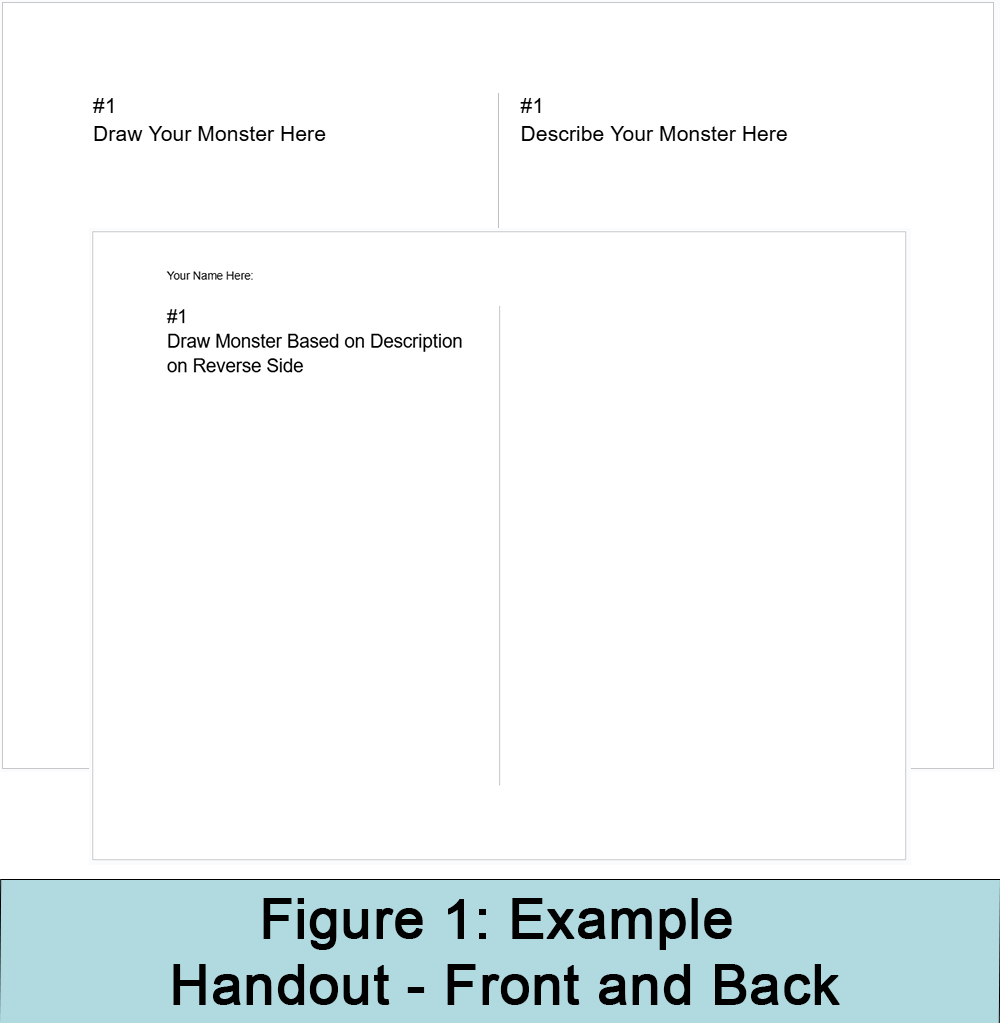 #1
Draw Your Monster Here

#1
Describe Your Monster Here

Your Name Here:

#1
Draw Monster Based on Description on Reverse Side

Figure 1: Example
Handout - Front and Back